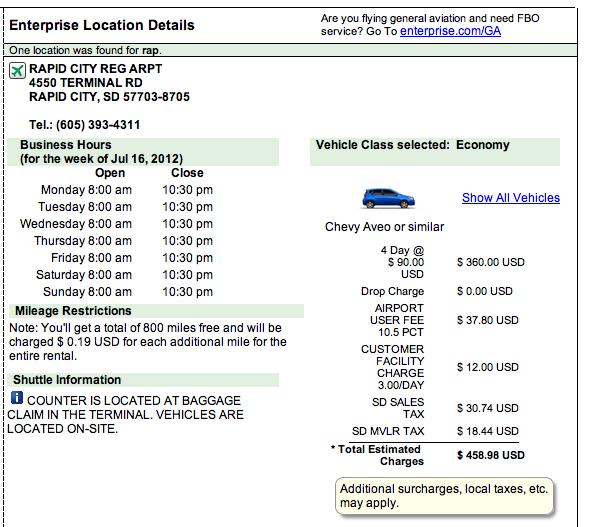 Enterprise Location Details

Are you flying general aviation and need FBO service? Go To enterprise.com/GA

One location was found for rap.

RAPID CITY REG ARPT
4550 TERMINAL RD
RAPID CITY, SD 57703-8705

Tel.: (605) 393-4311

Business Hours
(for the week of Jul 16, 2012)

| | Open | Close |
|---|---|---|
| Monday | 8:00 am | 10:30 pm |
| Tuesday | 8:00 am | 10:30 pm |
| Wednesday | 8:00 am | 10:30 pm |
| Thursday | 8:00 am | 10:30 pm |
| Friday | 8:00 am | 10:30 pm |
| Saturday | 8:00 am | 10:30 pm |
| Sunday | 8:00 am | 10:30 pm |

Mileage Restrictions

Note: You'll get a total of 800 miles free and will be charged $ 0.19 USD for each additional mile for the entire rental.

Shuttle Information

COUNTER IS LOCATED AT BAGGAGE CLAIM IN THE TERMINAL. VEHICLES ARE LOCATED ON-SITE.

Vehicle Class selected: Economy

Show All Vehicles

Chevy Aveo or similar

| | |
|---|---|
| 4 Day @ $ 90.00 USD | $ 360.00 USD |
| Drop Charge | $ 0.00 USD |
| AIRPORT USER FEE 10.5 PCT | $ 37.80 USD |
| CUSTOMER FACILITY CHARGE 3.00/DAY | $ 12.00 USD |
| SD SALES TAX | $ 30.74 USD |
| SD MVLR TAX | $ 18.44 USD |
| * Total Estimated Charges | $ 458.98 USD |

Additional surcharges, local taxes, etc. may apply.